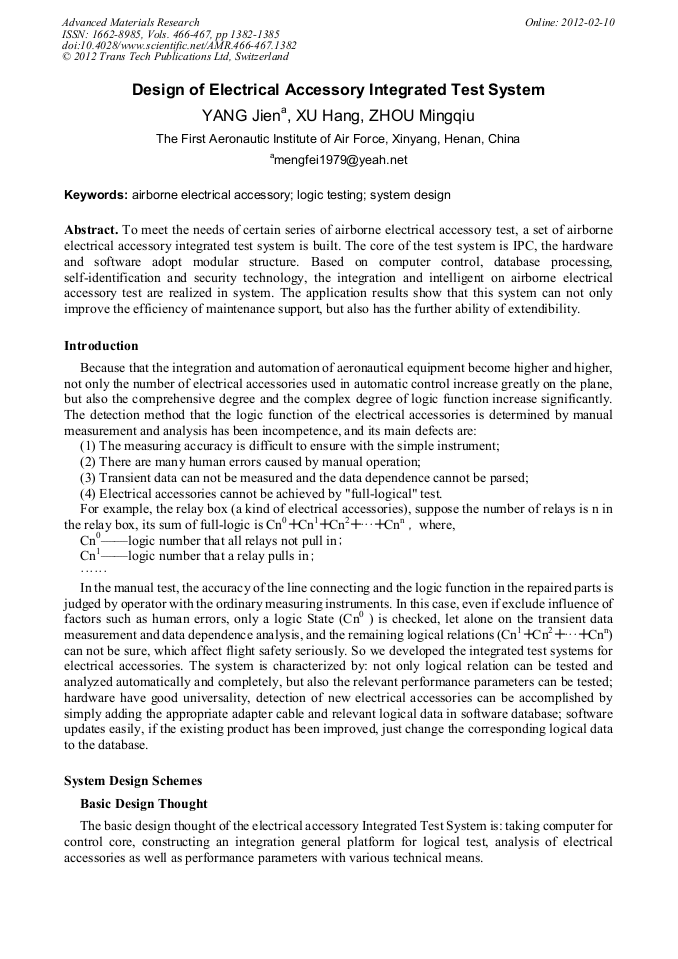 Advanced Materials Research
ISSN: 1662-8985, Vols. 466-467, pp 1382-1385
doi:10.4028/www.scientific.net/AMR.466-467.1382
© 2012 Trans Tech Publications Ltd, Switzerland

Online: 2012-02-10

Design of Electrical Accessory Integrated Test System

YANG Jien$^a$, XU Hang, ZHOU Mingqiu

The First Aeronautic Institute of Air Force, Xinyang, Henan, China

$^a$mengfei1979@yeah.net

Keywords: airborne electrical accessory; logic testing; system design

Abstract. To meet the needs of certain series of airborne electrical accessory test, a set of airborne electrical accessory integrated test system is built. The core of the test system is IPC, the hardware and software adopt modular structure. Based on computer control, database processing, self-identification and security technology, the integration and intelligent on airborne electrical accessory test are realized in system. The application results show that this system can not only improve the efficiency of maintenance support, but also has the further ability of extendibility.

Introduction

Because that the integration and automation of aeronautical equipment become higher and higher, not only the number of electrical accessories used in automatic control increase greatly on the plane, but also the comprehensive degree and the complex degree of logic function increase significantly. The detection method that the logic function of the electrical accessories is determined by manual measurement and analysis has been incompetence, and its main defects are:

(1) The measuring accuracy is difficult to ensure with the simple instrument;

(2) There are many human errors caused by manual operation;

(3) Transient data can not be measured and the data dependence cannot be parsed;

(4) Electrical accessories cannot be achieved by "full-logical" test.

For example, the relay box (a kind of electrical accessories), suppose the number of relays is n in the relay box, its sum of full-logic is $Cn^0+Cn^1+Cn^2+\cdots+Cn^n$ , where,

$Cn^0$——logic number that all relays not pull in;

$Cn^1$——logic number that a relay pulls in;

……

In the manual test, the accuracy of the line connecting and the logic function in the repaired parts is judged by operator with the ordinary measuring instruments. In this case, even if exclude influence of factors such as human errors, only a logic State ($Cn^0$ ) is checked, let alone on the transient data measurement and data dependence analysis, and the remaining logical relations ($Cn^1+Cn^2+\cdots+Cn^n$) can not be sure, which affect flight safety seriously. So we developed the integrated test systems for electrical accessories. The system is characterized by: not only logical relation can be tested and analyzed automatically and completely, but also the relevant performance parameters can be tested; hardware have good universality, detection of new electrical accessories can be accomplished by simply adding the appropriate adapter cable and relevant logical data in software database; software updates easily, if the existing product has been improved, just change the corresponding logical data to the database.

System Design Schemes

Basic Design Thought

The basic design thought of the electrical accessory Integrated Test System is: taking computer for control core, constructing an integration general platform for logical test, analysis of electrical accessories as well as performance parameters with various technical means.